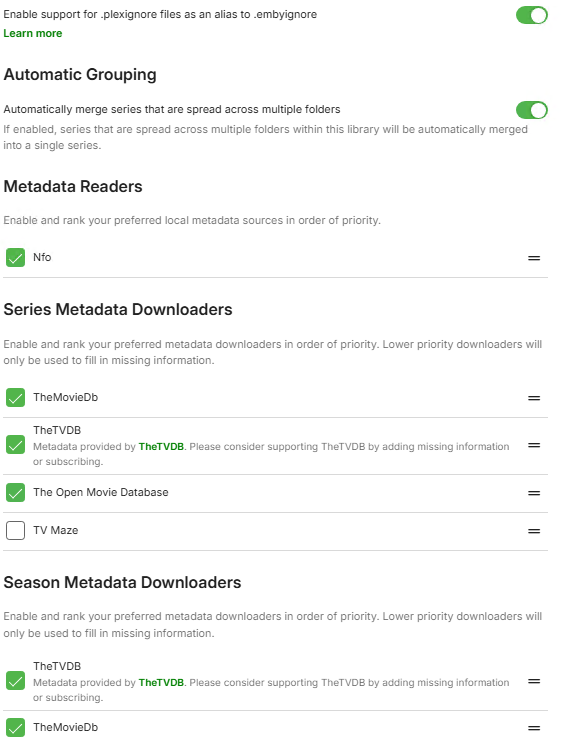 Enable support for .plexignore files as an alias to .embyignore
Learn more

Automatic Grouping

Automatically merge series that are spread across multiple folders
If enabled, series that are spread across multiple folders within this library will be automatically merged into a single series.

Metadata Readers

Enable and rank your preferred local metadata sources in order of priority.

Nfo

Series Metadata Downloaders

Enable and rank your preferred metadata downloaders in order of priority. Lower priority downloaders will only be used to fill in missing information.

TheMovieDb

TheTVDB
Metadata provided by TheTVDB. Please consider supporting TheTVDB by adding missing information or subscribing.

The Open Movie Database

TV Maze

Season Metadata Downloaders

Enable and rank your preferred metadata downloaders in order of priority. Lower priority downloaders will only be used to fill in missing information.

TheTVDB
Metadata provided by TheTVDB. Please consider supporting TheTVDB by adding missing information or subscribing.

TheMovieDb